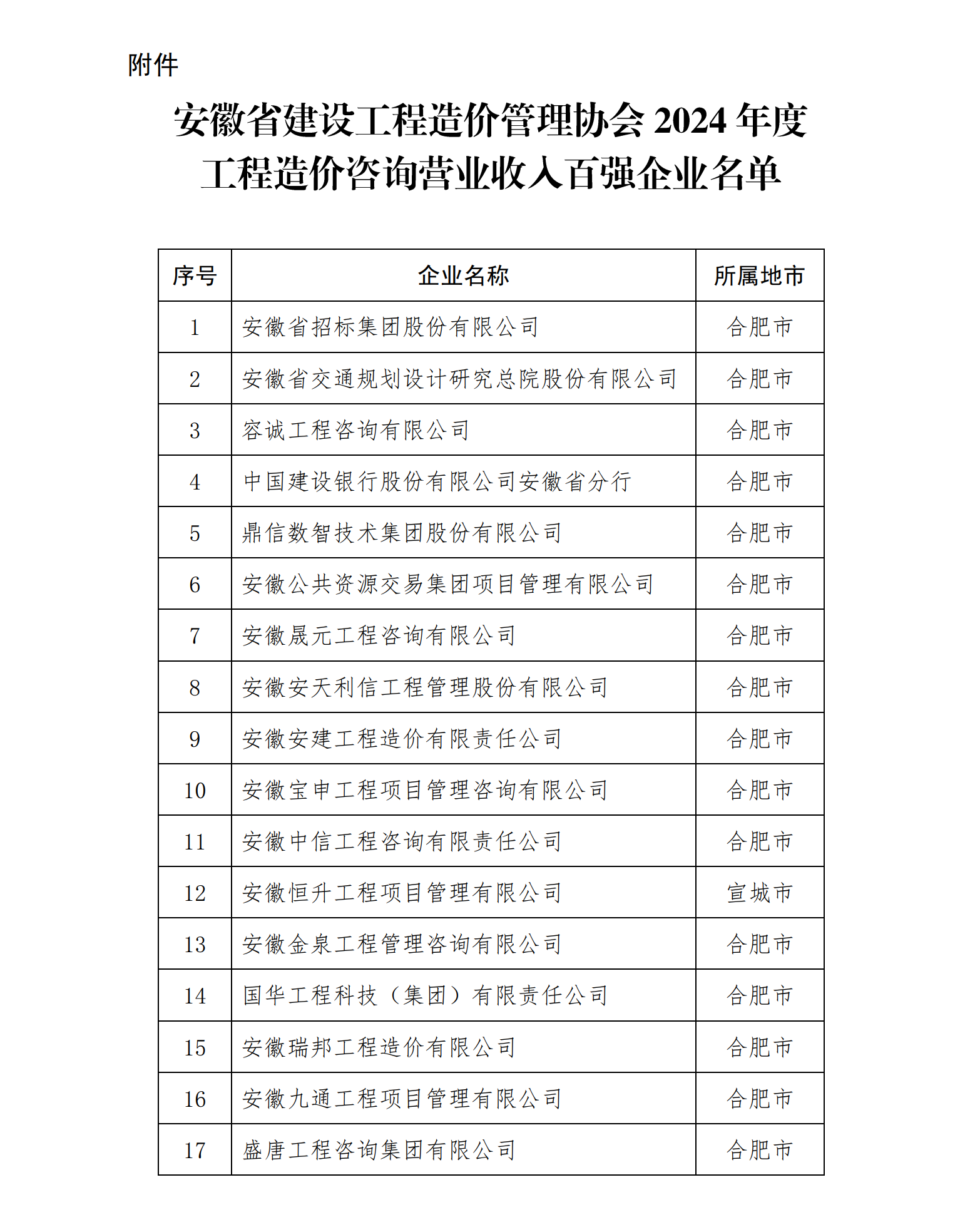 附件

安徽省建设工程造价管理协会 2024 年度工程造价咨询营业收入百强企业名单

| 序号 | 企业名称 | 所属地市 |
|---|---|---|
| 1 | 安徽省招标集团股份有限公司 | 合肥市 |
| 2 | 安徽省交通规划设计研究总院股份有限公司 | 合肥市 |
| 3 | 容诚工程咨询有限公司 | 合肥市 |
| 4 | 中国建设银行股份有限公司安徽省分行 | 合肥市 |
| 5 | 鼎信数智技术集团股份有限公司 | 合肥市 |
| 6 | 安徽公共资源交易集团项目管理有限公司 | 合肥市 |
| 7 | 安徽晟元工程咨询有限公司 | 合肥市 |
| 8 | 安徽安天利信工程管理股份有限公司 | 合肥市 |
| 9 | 安徽安建工程造价有限责任公司 | 合肥市 |
| 10 | 安徽宝申工程项目管理咨询有限公司 | 合肥市 |
| 11 | 安徽中信工程咨询有限责任公司 | 合肥市 |
| 12 | 安徽恒升工程项目管理有限公司 | 宣城市 |
| 13 | 安徽金泉工程管理咨询有限公司 | 合肥市 |
| 14 | 国华工程科技（集团）有限责任公司 | 合肥市 |
| 15 | 安徽瑞邦工程造价有限公司 | 合肥市 |
| 16 | 安徽九通工程项目管理有限公司 | 合肥市 |
| 17 | 盛唐工程咨询集团有限公司 | 合肥市 |